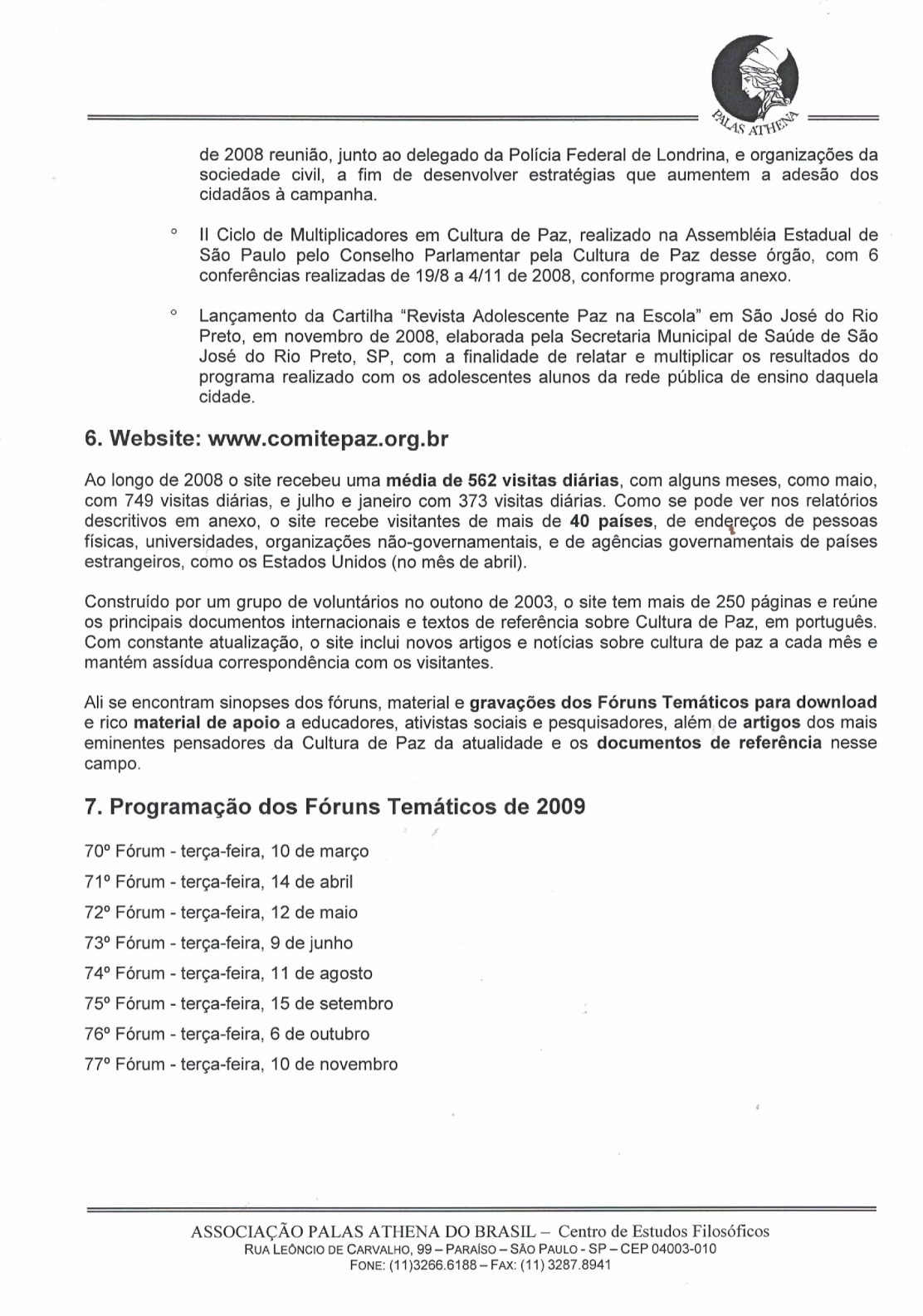 PALAS ATHENA

de 2008 reunião, junto ao delegado da Polícia Federal de Londrina, e organizações da sociedade civil, a fim de desenvolver estratégias que aumentem a adesão dos cidadãos à campanha.

° II Ciclo de Multiplicadores em Cultura de Paz, realizado na Assembléia Estadual de São Paulo pelo Conselho Parlamentar pela Cultura de Paz desse órgão, com 6 conferências realizadas de 19/8 a 4/11 de 2008, conforme programa anexo.

° Lançamento da Cartilha "Revista Adolescente Paz na Escola" em São José do Rio Preto, em novembro de 2008, elaborada pela Secretaria Municipal de Saúde de São José do Rio Preto, SP, com a finalidade de relatar e multiplicar os resultados do programa realizado com os adolescentes alunos da rede pública de ensino daquela cidade.

6. Website: www.comitepaz.org.br

Ao longo de 2008 o site recebeu uma média de 562 visitas diárias, com alguns meses, como maio, com 749 visitas diárias, e julho e janeiro com 373 visitas diárias. Como se pode ver nos relatórios descritivos em anexo, o site recebe visitantes de mais de 40 países, de endereços de pessoas físicas, universidades, organizações não-governamentais, e de agências governamentais de países estrangeiros, como os Estados Unidos (no mês de abril).

Construído por um grupo de voluntários no outono de 2003, o site tem mais de 250 páginas e reúne os principais documentos internacionais e textos de referência sobre Cultura de Paz, em português. Com constante atualização, o site inclui novos artigos e notícias sobre cultura de paz a cada mês e mantém assídua correspondência com os visitantes.

Ali se encontram sinopses dos fóruns, material e gravações dos Fóruns Temáticos para download e rico material de apoio a educadores, ativistas sociais e pesquisadores, além de artigos dos mais eminentes pensadores da Cultura de Paz da atualidade e os documentos de referência nesse campo.

7. Programação dos Fóruns Temáticos de 2009

70º Fórum - terça-feira, 10 de março
71º Fórum - terça-feira, 14 de abril
72º Fórum - terça-feira, 12 de maio
73º Fórum - terça-feira, 9 de junho
74º Fórum - terça-feira, 11 de agosto
75º Fórum - terça-feira, 15 de setembro
76º Fórum - terça-feira, 6 de outubro
77º Fórum - terça-feira, 10 de novembro

ASSOCIAÇÃO PALAS ATHENA DO BRASIL – Centro de Estudos Filosóficos
RUA LEÔNCIO DE CARVALHO, 99 – PARAÍSO – SÃO PAULO - SP – CEP 04003-010
FONE: (11)3266.6188 – FAX: (11) 3287.8941